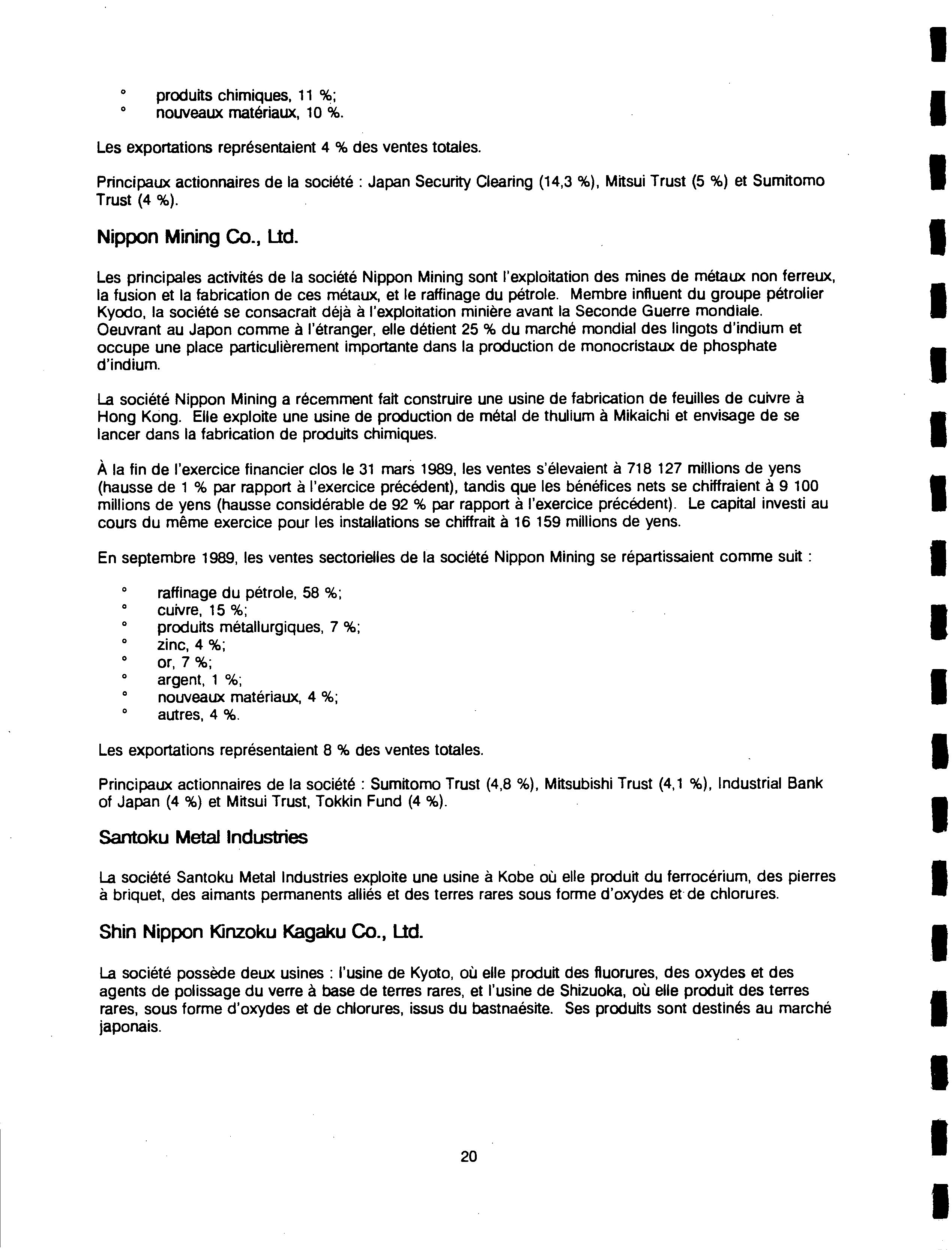 ° produits chimiques, 11 %;
° nouveaux matériaux, 10 %.

Les exportations représentaient 4 % des ventes totales.

Principaux actionnaires de la société : Japan Security Clearing (14,3 %), Mitsui Trust (5 %) et Sumitomo Trust (4 %).

Nippon Mining Co., Ltd.

Les principales activités de la société Nippon Mining sont l'exploitation des mines de métaux non ferreux, la fusion et la fabrication de ces métaux, et le raffinage du pétrole. Membre influent du groupe pétrolier Kyodo, la société se consacrait déjà à l'exploitation minière avant la Seconde Guerre mondiale. Oeuvrant au Japon comme à l'étranger, elle détient 25 % du marché mondial des lingots d'indium et occupe une place particulièrement importante dans la production de monocristaux de phosphate d'indium.

La société Nippon Mining a récemment fait construire une usine de fabrication de feuilles de cuivre à Hong Kong. Elle exploite une usine de production de métal de thulium à Mikaichi et envisage de se lancer dans la fabrication de produits chimiques.

À la fin de l'exercice financier clos le 31 mars 1989, les ventes s'élevaient à 718 127 millions de yens (hausse de 1 % par rapport à l'exercice précédent), tandis que les bénéfices nets se chiffraient à 9 100 millions de yens (hausse considérable de 92 % par rapport à l'exercice précédent). Le capital investi au cours du même exercice pour les installations se chiffrait à 16 159 millions de yens.

En septembre 1989, les ventes sectorielles de la société Nippon Mining se répartissaient comme suit :

° raffinage du pétrole, 58 %;
° cuivre, 15 %;
° produits métallurgiques, 7 %;
° zinc, 4 %;
° or, 7 %;
° argent, 1 %;
° nouveaux matériaux, 4 %;
° autres, 4 %.

Les exportations représentaient 8 % des ventes totales.

Principaux actionnaires de la société : Sumitomo Trust (4,8 %), Mitsubishi Trust (4,1 %), Industrial Bank of Japan (4 %) et Mitsui Trust, Tokkin Fund (4 %).

Santoku Metal Industries

La société Santoku Metal Industries exploite une usine à Kobe où elle produit du ferrocérium, des pierres à briquet, des aimants permanents alliés et des terres rares sous forme d'oxydes et de chlorures.

Shin Nippon Kinzoku Kagaku Co., Ltd.

La société possède deux usines : l'usine de Kyoto, où elle produit des fluorures, des oxydes et des agents de polissage du verre à base de terres rares, et l'usine de Shizuoka, où elle produit des terres rares, sous forme d'oxydes et de chlorures, issus du bastnaésite. Ses produits sont destinés au marché japonais.

20